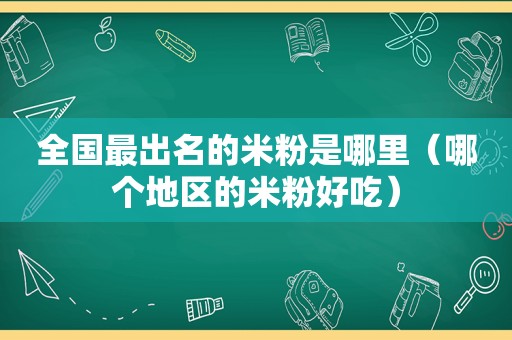 全国最出名的米粉是哪里（哪个地区的米粉好吃）